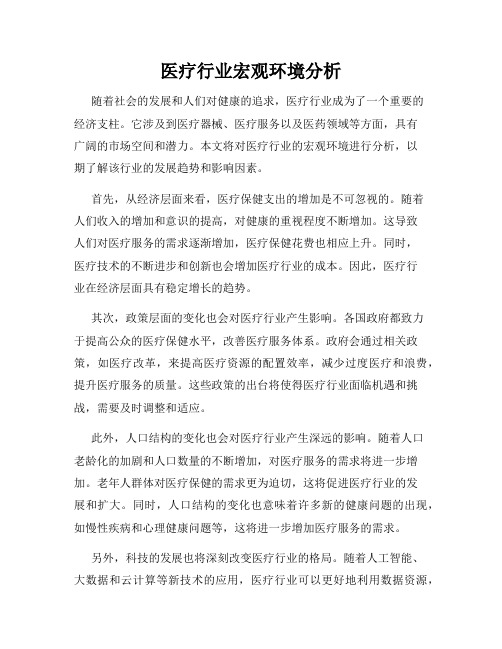 医疗行业宏观环境分析

随着社会的发展和人们对健康的追求，医疗行业成为了一个重要的经济支柱。它涉及到医疗器械、医疗服务以及医药领域等方面，具有广阔的市场空间和潜力。本文将对医疗行业的宏观环境进行分析，以期了解该行业的发展趋势和影响因素。

首先，从经济层面来看，医疗保健支出的增加是不可忽视的。随着人们收入的增加和意识的提高，对健康的重视程度不断增加。这导致人们对医疗服务的需求逐渐增加，医疗保健花费也相应上升。同时，医疗技术的不断进步和创新也会增加医疗行业的成本。因此，医疗行业在经济层面具有稳定增长的趋势。

其次，政策层面的变化也会对医疗行业产生影响。各国政府都致力于提高公众的医疗保健水平，改善医疗服务体系。政府会通过相关政策，如医疗改革，来提高医疗资源的配置效率，减少过度医疗和浪费，提升医疗服务的质量。这些政策的出台将使得医疗行业面临机遇和挑战，需要及时调整和适应。

此外，人口结构的变化也会对医疗行业产生深远的影响。随着人口老龄化的加剧和人口数量的不断增加，对医疗服务的需求将进一步增加。老年人群体对医疗保健的需求更为迫切，这将促进医疗行业的发展和扩大。同时，人口结构的变化也意味着许多新的健康问题的出现，如慢性疾病和心理健康问题等，这将进一步增加医疗服务的需求。

另外，科技的发展也将深刻改变医疗行业的格局。随着人工智能、大数据和云计算等新技术的应用，医疗行业可以更好地利用数据资源，